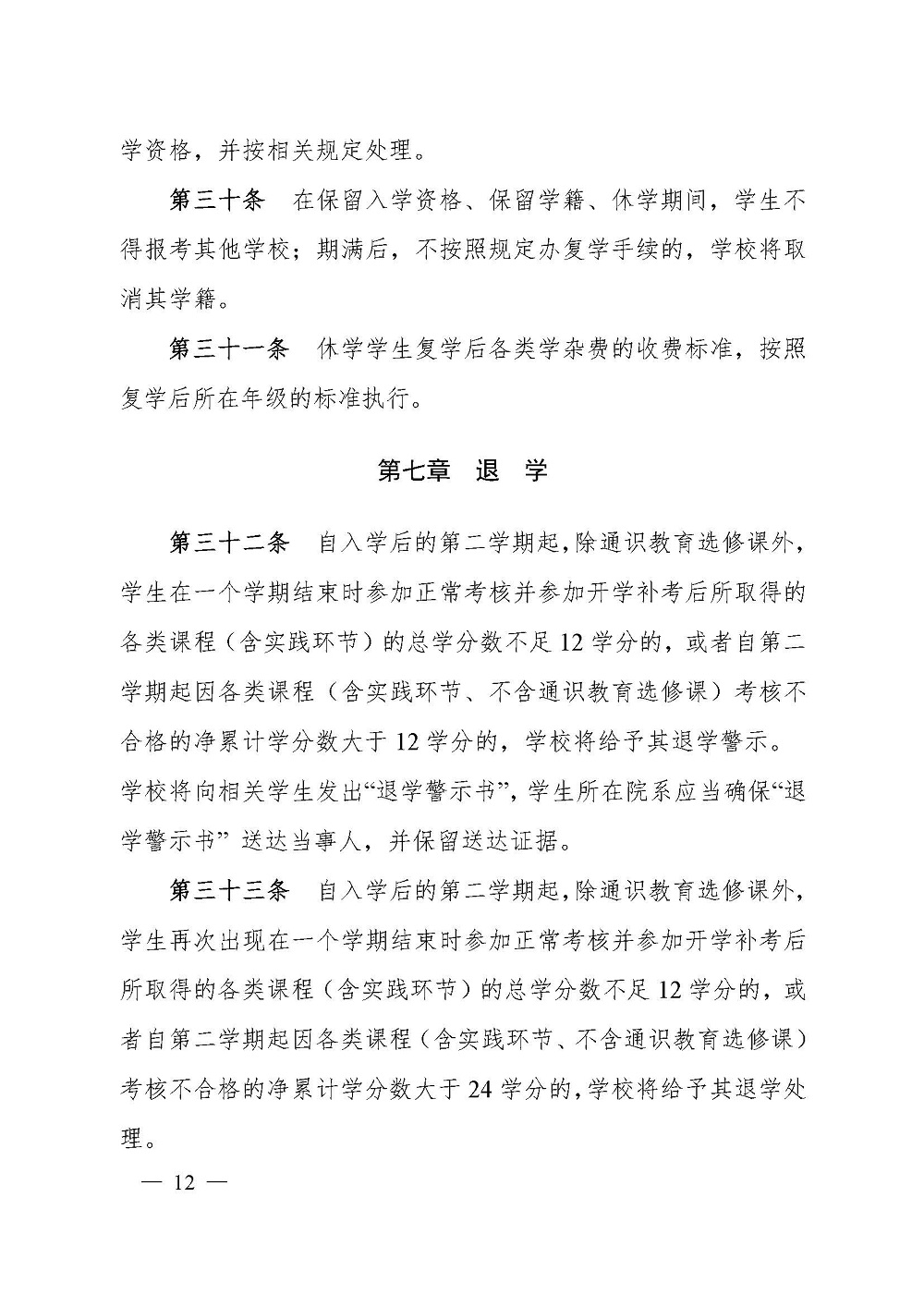 学资格，并按相关规定处理。

第三十条　在保留入学资格、保留学籍、休学期间，学生不得报考其他学校；期满后，不按照规定办复学手续的，学校将取消其学籍。

第三十一条　休学学生复学后各类学杂费的收费标准，按照复学后所在年级的标准执行。

第七章　退　学

第三十二条　自入学后的第二学期起，除通识教育选修课外，学生在一个学期结束时参加正常考核并参加开学补考后所取得的各类课程（含实践环节）的总学分数不足12学分的，或者自第二学期起因各类课程（含实践环节、不含通识教育选修课）考核不合格的净累计学分数大于12学分的，学校将给予其退学警示。学校将向相关学生发出“退学警示书”，学生所在院系应当确保“退学警示书” 送达当事人，并保留送达证据。

第三十三条　自入学后的第二学期起，除通识教育选修课外，学生再次出现在一个学期结束时参加正常考核并参加开学补考后所取得的各类课程（含实践环节）的总学分数不足12学分的，或者自第二学期起因各类课程（含实践环节、不含通识教育选修课）考核不合格的净累计学分数大于24学分的，学校将给予其退学处理。

— 12 —